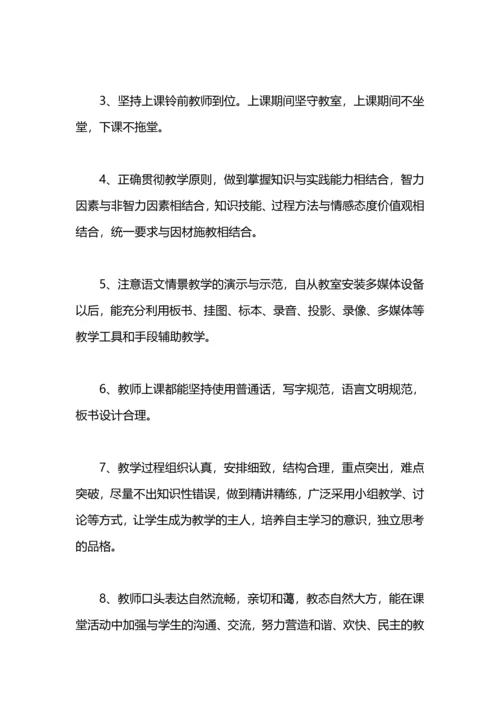 3、坚持上课铃前教师到位。上课期间坚守教室，上课期间不坐堂，下课不拖堂。

4、正确贯彻教学原则，做到掌握知识与实践能力相结合，智力因素与非智力因素相结合，知识技能、过程方法与情感态度价值观相结合，统一要求与因材施教相结合。

5、注意语文情景教学的演示与示范，自从教室安装多媒体设备以后，能充分利用板书、挂图、标本、录音、投影、录像、多媒体等教学工具和手段辅助教学。

6、教师上课都能坚持使用普通话，写字规范，语言文明规范，板书设计合理。

7、教学过程组织认真，安排细致，结构合理，重点突出，难点突破，尽量不出知识性错误，做到精讲精练，广泛采用小组教学、讨论等方式，让学生成为教学的主人，培养自主学习的意识，独立思考的品格。

8、教师口头表达自然流畅，亲切和蔼，教态自然大方，能在课堂活动中加强与学生的沟通、交流，努力营造和谐、欢快、民主的教